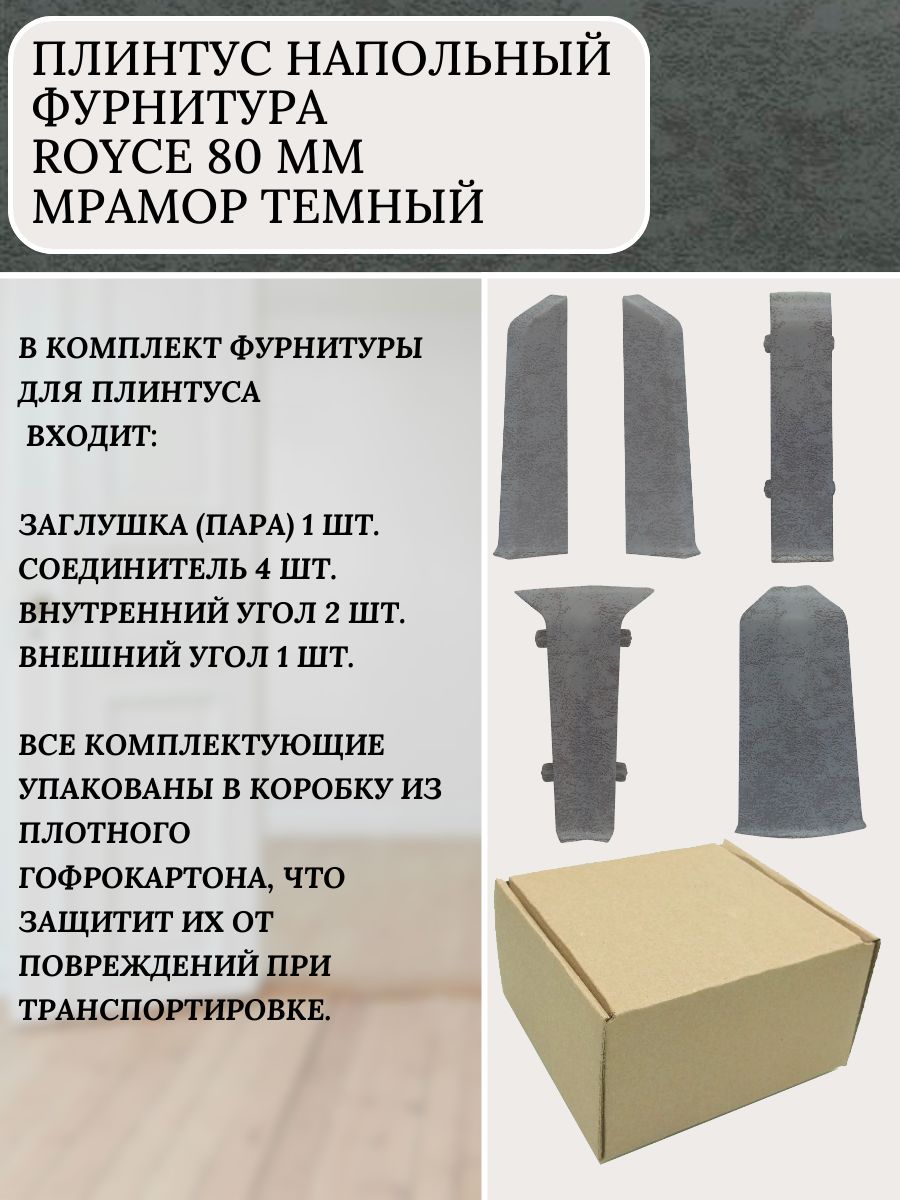 ПЛИНТУС НАПОЛЬНЫЙ
ФУРНИТУРА
ROYCE 80 ММ
МРАМОР ТЕМНЫЙ

В КОМПЛЕКТ ФУРНИТУРЫ ДЛЯ ПЛИНТУСА ВХОДИТ:

ЗАГЛУШКА (ПАРА) 1 ШТ.
СОЕДИНИТЕЛЬ 4 ШТ.
ВНУТРЕННИЙ УГОЛ 2 ШТ.
ВНЕШНИЙ УГОЛ 1 ШТ.

ВСЕ КОМПЛЕКТУЮЩИЕ УПАКОВАНЫ В КОРОБКУ ИЗ ПЛОТНОГО ГОФРОКАРТОНА, ЧТО ЗАЩИТИТ ИХ ОТ ПОВРЕЖДЕНИЙ ПРИ ТРАНСПОРТИРОВКЕ.